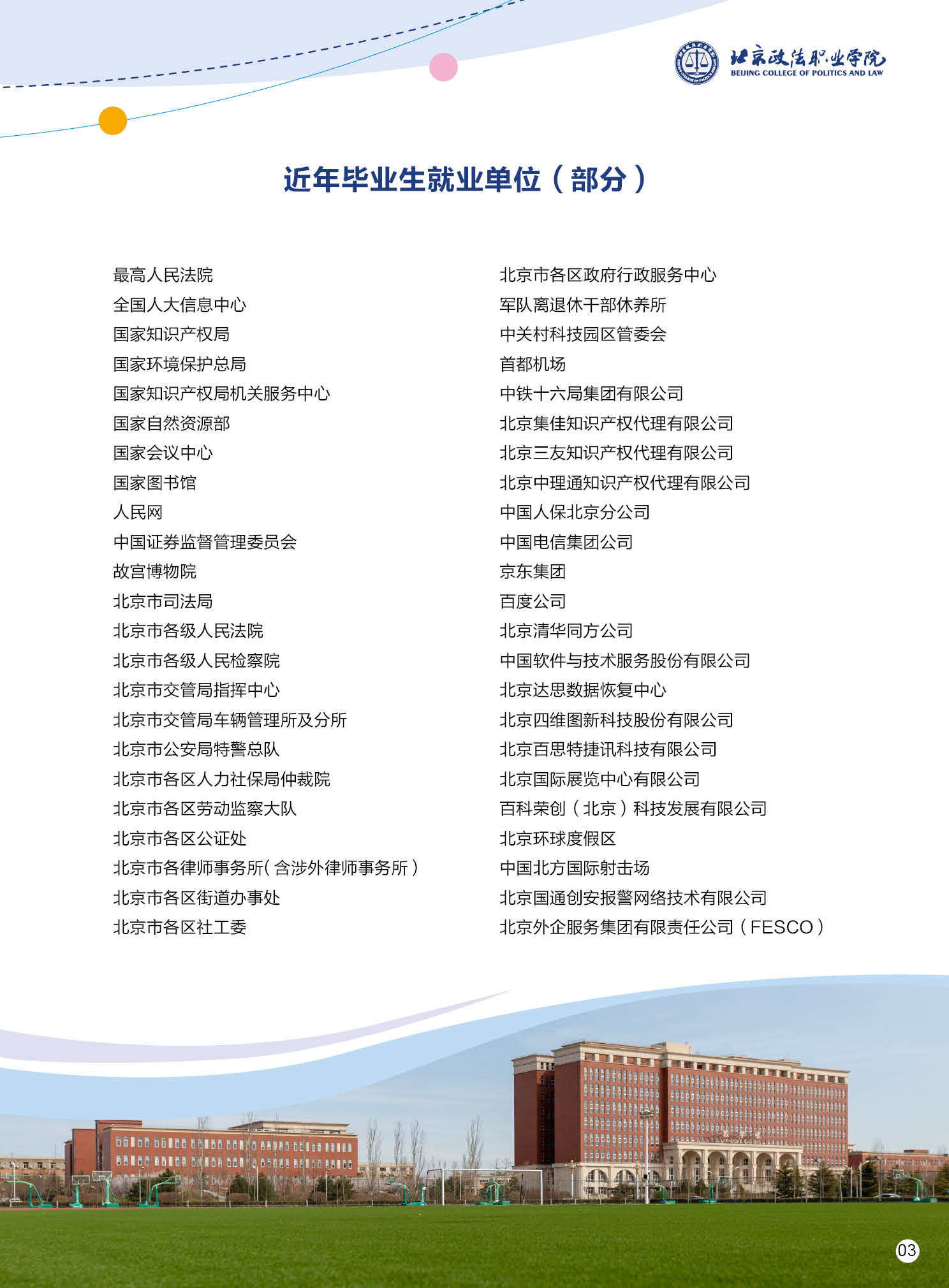 北京政法职业学院
BEIJING COLLEGE OF POLITICS AND LAW

近年毕业生就业单位（部分）

最高人民法院
全国人大信息中心
国家知识产权局
国家环境保护总局
国家知识产权局机关服务中心
国家自然资源部
国家会议中心
国家图书馆
人民网
中国证券监督管理委员会
故宫博物院
北京市司法局
北京市各级人民法院
北京市各级人民检察院
北京市交管局指挥中心
北京市交管局车辆管理所及分所
北京市公安局特警总队
北京市各区人力社保局仲裁院
北京市各区劳动监察大队
北京市各区公证处
北京市各律师事务所（含涉外律师事务所）
北京市各区街道办事处
北京市各区社工委

北京市各区政府行政服务中心
军队离退休干部休养所
中关村科技园区管委会
首都机场
中铁十六局集团有限公司
北京集佳知识产权代理有限公司
北京三友知识产权代理有限公司
北京中理通知识产权代理有限公司
中国人保北京分公司
中国电信集团公司
京东集团
百度公司
北京清华同方公司
中国软件与技术服务股份有限公司
北京达思数据恢复中心
北京四维图新科技股份有限公司
北京百思特捷讯科技有限公司
北京国际展览中心有限公司
百科荣创（北京）科技发展有限公司
北京环球度假区
中国北方国际射击场
北京国通创安报警网络技术有限公司
北京外企服务集团有限责任公司（FESCO）

03